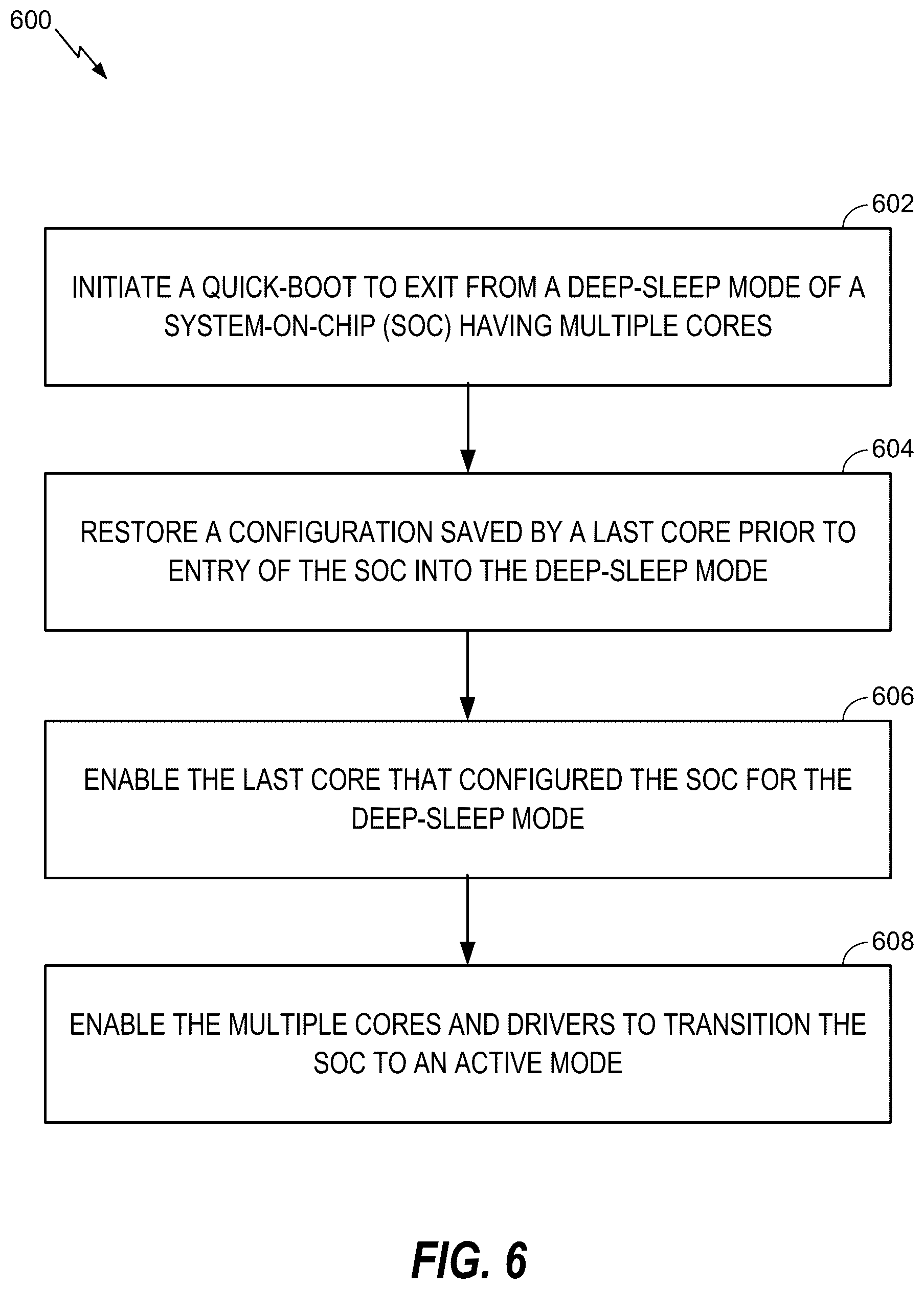 600

602

INITIATE A QUICK-BOOT TO EXIT FROM A DEEP-SLEEP MODE OF A SYSTEM-ON-CHIP (SOC) HAVING MULTIPLE CORES

604

RESTORE A CONFIGURATION SAVED BY A LAST CORE PRIOR TO ENTRY OF THE SOC INTO THE DEEP-SLEEP MODE

606

ENABLE THE LAST CORE THAT CONFIGURED THE SOC FOR THE DEEP-SLEEP MODE

608

ENABLE THE MULTIPLE CORES AND DRIVERS TO TRANSITION THE SOC TO AN ACTIVE MODE

FIG. 6